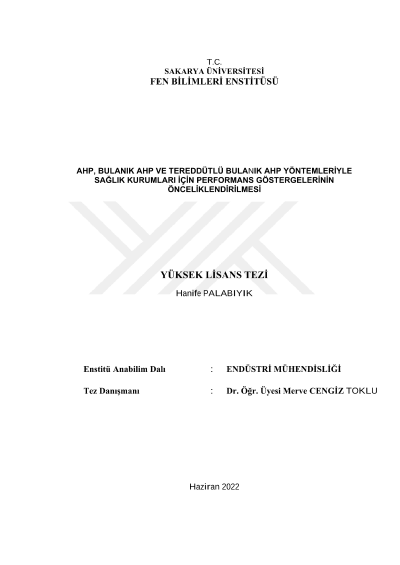 T.C.
SAKARYA ÜNİVERSİTESİ
FEN BİLİMLERİ ENSTİTÜSÜ

AHP, BULANIK AHP VE TEREDDÜTLÜ BULANIK AHP YÖNTEMLERİYLE SAĞLIK KURUMLARI İÇİN PERFORMANS GÖSTERGELERİNİN ÖNCELİKLENDİRİLMESİ

YÜKSEK LİSANS TEZİ

Hanife PALABIYIK

Enstitü Anabilim Dalı : ENDÜSTRİ MÜHENDİSLİĞİ

Tez Danışmanı : Dr. Öğr. Üyesi Merve CENGİZ TOKLU

Haziran 2022